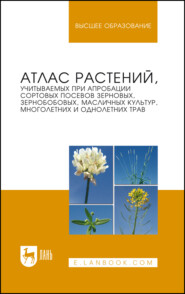 ВЫСШЕЕ ОБРАЗОВАНИЕ

АТЛАС РАСТЕНИЙ,
УЧИТЫВАЕМЫХ ПРИ АПРОБАЦИИ СОРТОВЫХ ПОСЕВОВ ЗЕРНОВЫХ, ЗЕРНОБОБОВЫХ, МАСЛИЧНЫХ КУЛЬТУР, МНОГОЛЕТНИХ И ОДНОЛЕТНИХ ТРАВ

ЛАНЬ

E.LANBOOK.COM